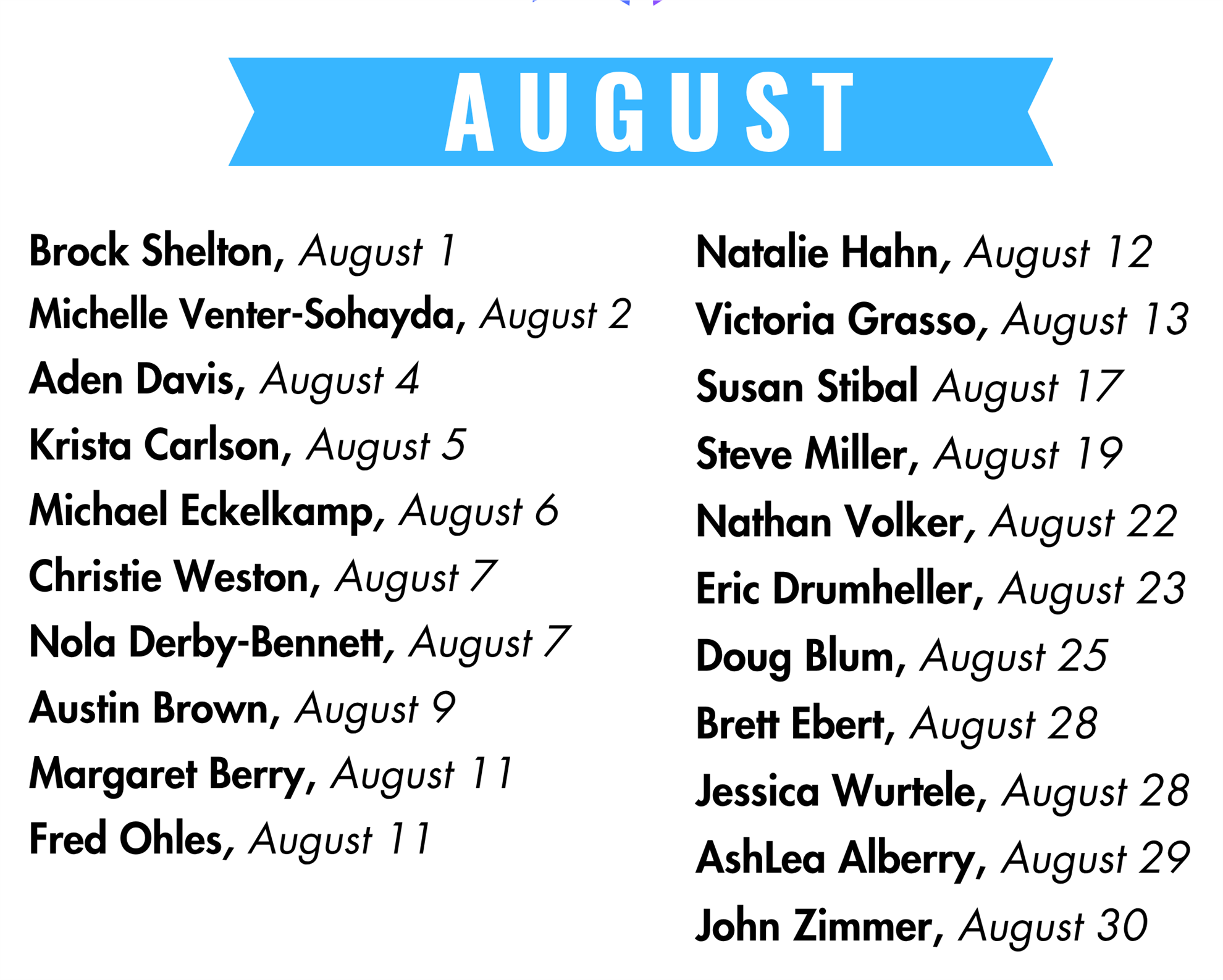 AUGUST

Brock Shelton, August 1

Michelle Venter-Sohayda, August 2

Aden Davis, August 4

Krista Carlson, August 5

Michael Eckelkamp, August 6

Christie Weston, August 7

Nola Derby-Bennett, August 7

Austin Brown, August 9

Margaret Berry, August 11

Fred Ohles, August 11

Natalie Hahn, August 12

Victoria Grasso, August 13

Susan Stibal August 17

Steve Miller, August 19

Nathan Volker, August 22

Eric Drumheller, August 23

Doug Blum, August 25

Brett Ebert, August 28

Jessica Wurtele, August 28

AshLea Alberry, August 29

John Zimmer, August 30